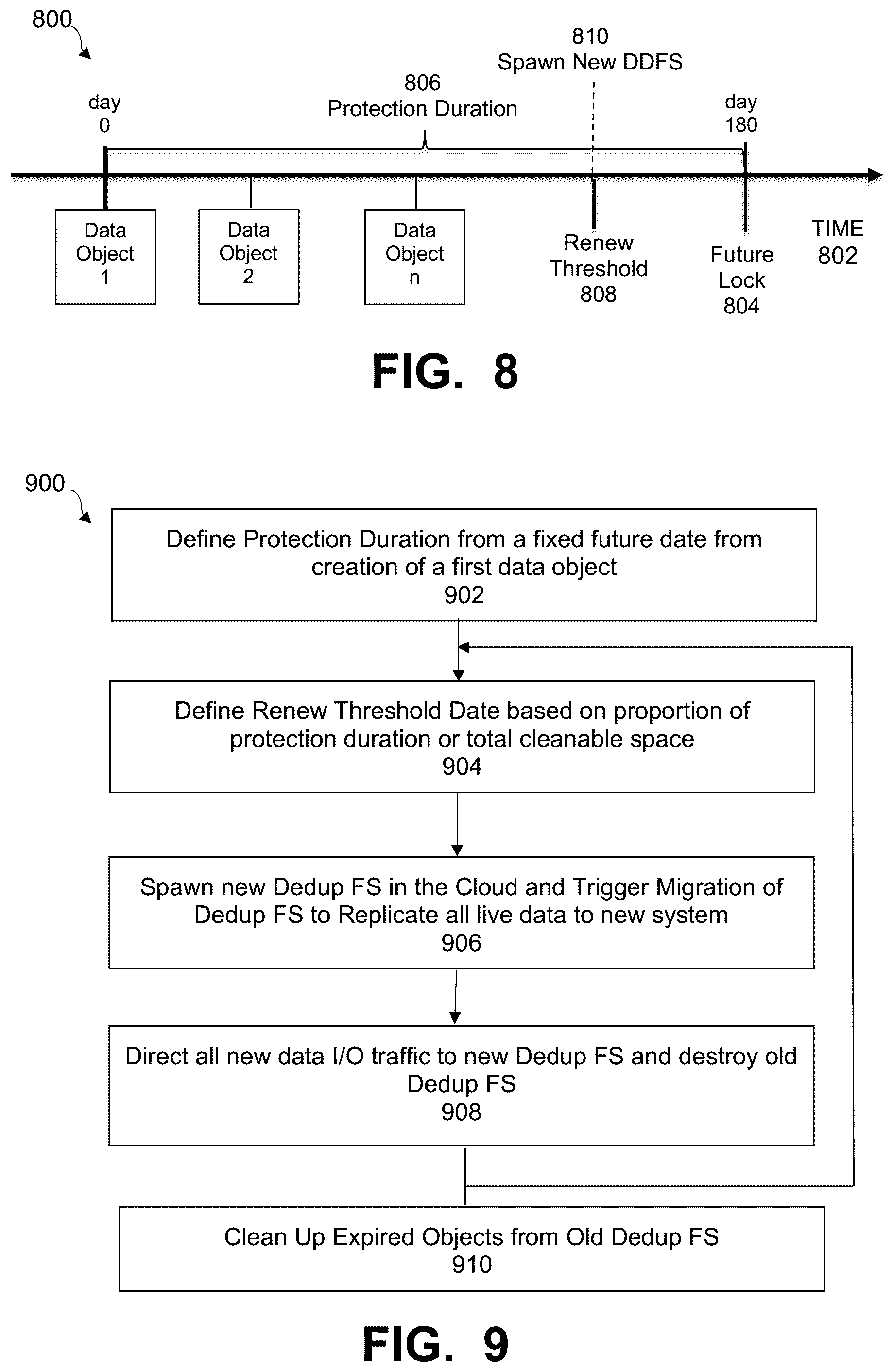 800

810
Spawn New DDFS

806
Protection Duration

day
0

day
180

Data Object 1

Data Object 2

Data Object n

Renew Threshold 808

Future Lock 804

TIME 802

FIG. 8

900

Define Protection Duration from a fixed future date from creation of a first data object
902

Define Renew Threshold Date based on proportion of protection duration or total cleanable space
904

Spawn new Dedup FS in the Cloud and Trigger Migration of Dedup FS to Replicate all live data to new system
906

Direct all new data I/O traffic to new Dedup FS and destroy old Dedup FS
908

Clean Up Expired Objects from Old Dedup FS
910

FIG. 9